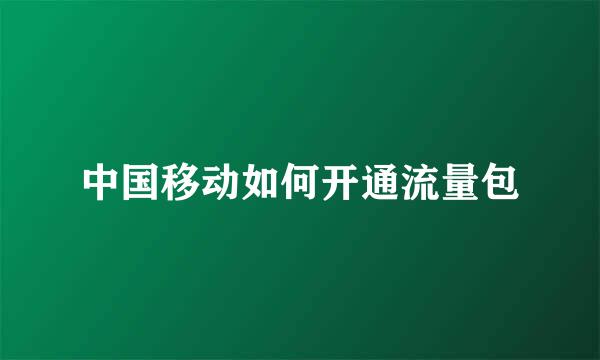 中国移动如何开通流量包